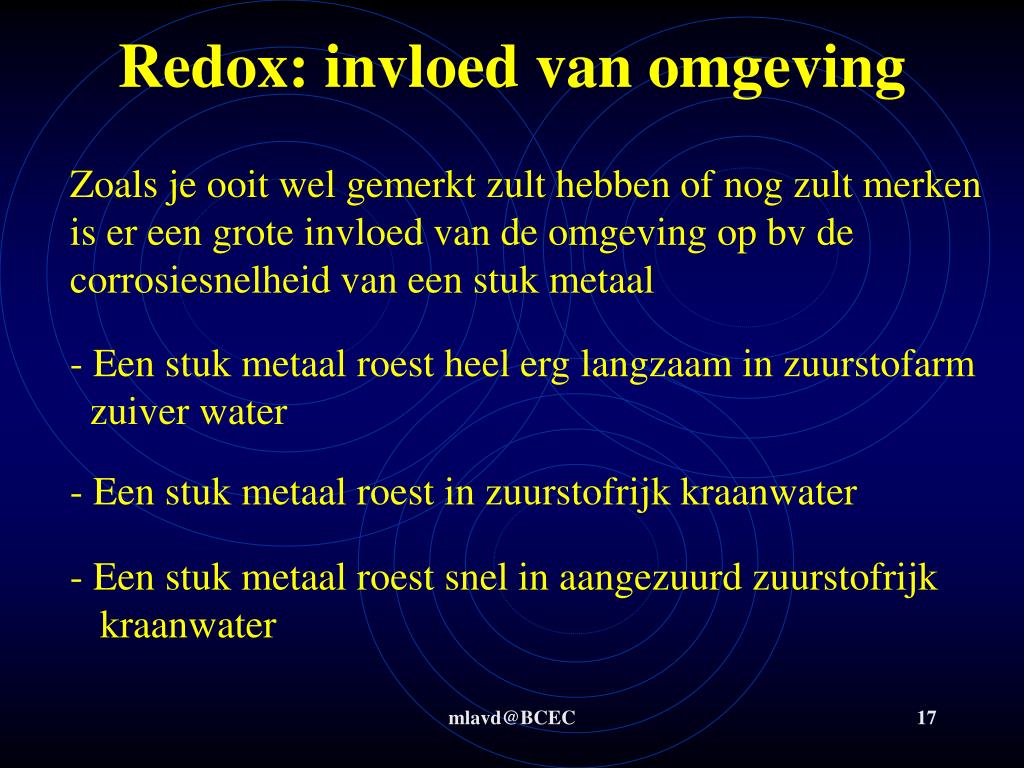 Redox: invloed van omgeving

Zoals je ooit wel gemerkt zult hebben of nog zult merken is er een grote invloed van de omgeving op bv de corrosiesnelheid van een stuk metaal

- Een stuk metaal roest heel erg langzaam in zuurstofarm zuiver water

- Een stuk metaal roest in zuurstofrijk kraanwater

- Een stuk metaal roest snel in aangezuurd zuurstofrijk kraanwater

mlavd@BCEC

17